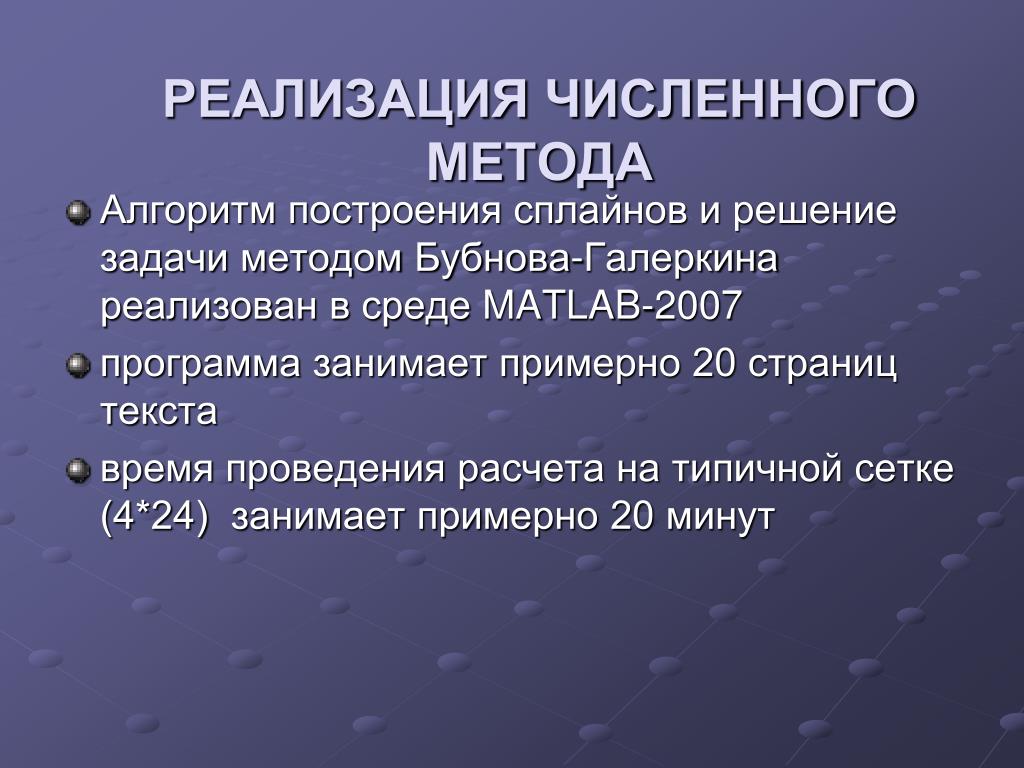 РЕАЛИЗАЦИЯ ЧИСЛЕННОГО МЕТОДА

Алгоритм построения сплайнов и решение задачи методом Бубнова-Галеркина реализован в среде MATLAB-2007

программа занимает примерно 20 страниц текста

время проведения расчета на типичной сетке (4*24) занимает примерно 20 минут